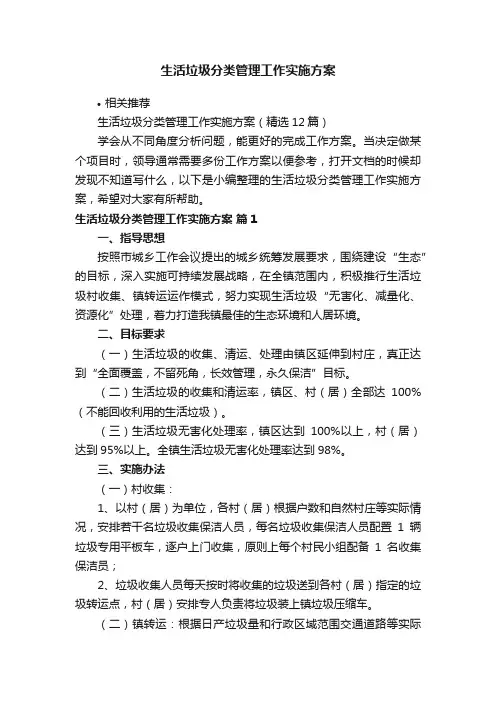 生活垃圾分类管理工作实施方案

• 相关推荐

生活垃圾分类管理工作实施方案（精选 12 篇）

学会从不同角度分析问题，能更好的完成工作方案。当决定做某个项目时，领导通常需要多份工作方案以便参考，打开文档的时候却发现不知道写什么，以下是小编整理的生活垃圾分类管理工作实施方案，希望对大家有所帮助。

生活垃圾分类管理工作实施方案 篇 1

一、指导思想

按照市城乡工作会议提出的城乡统筹发展要求，围绕建设“生态”的目标，深入实施可持续发展战略，在全镇范围内，积极推行生活垃圾村收集、镇转运运作模式，努力实现生活垃圾“无害化、减量化、资源化”处理，着力打造我镇最佳的生态环境和人居环境。

二、目标要求

（一）生活垃圾的收集、清运、处理由镇区延伸到村庄，真正达到“全面覆盖，不留死角，长效管理，永久保洁”目标。

（二）生活垃圾的收集和清运率，镇区、村（居）全部达 100%（不能回收利用的生活垃圾）。

（三）生活垃圾无害化处理率，镇区达到 100%以上，村（居）达到 95%以上。全镇生活垃圾无害化处理率达到 98%。

三、实施办法

（一）村收集：

1、以村（居）为单位，各村（居）根据户数和自然村庄等实际情况，安排若干名垃圾收集保洁人员，每名垃圾收集保洁人员配置 1 辆垃圾专用平板车，逐户上门收集，原则上每个村民小组配备 1 名收集保洁员；

2、垃圾收集人员每天按时将收集的垃圾送到各村（居）指定的垃圾转运点，村（居）安排专人负责将垃圾装上镇垃圾压缩车。

（二）镇转运：根据日产垃圾量和行政区域范围交通道路等实际